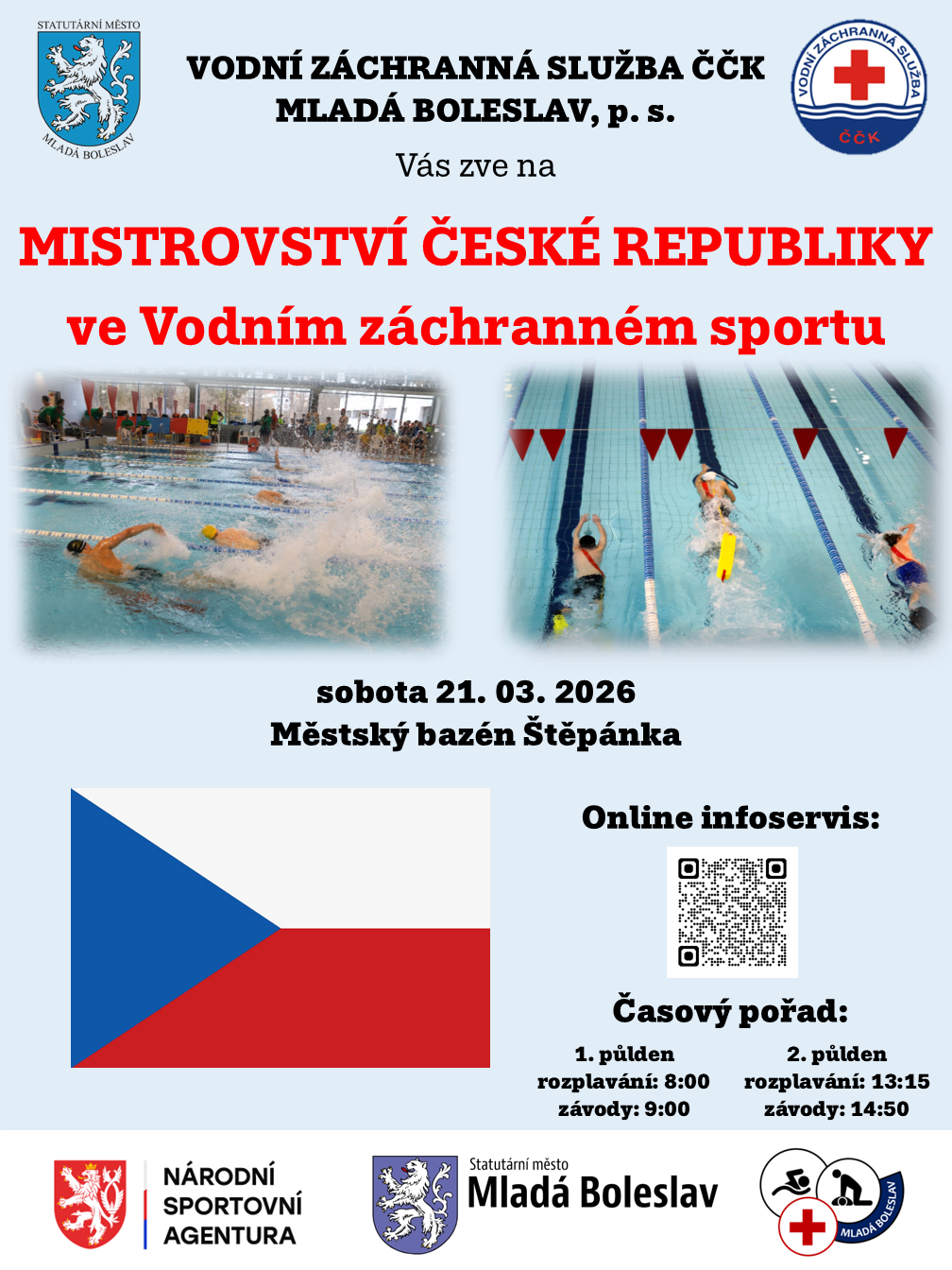 STATUTÁRNÍ MĚSTO
MLADÁ BOLESLAV

VODNÍ ZÁCHRANNÁ SLUŽBA ČČK
MLADÁ BOLESLAV, p. s.

VODNÍ ZÁCHRANNÁ SLUŽBA
ČČK

Vás zve na

MISTROVSTVÍ ČESKÉ REPUBLIKY
ve Vodním záchranném sportu

sobota 21. 03. 2026
Městský bazén Štěpánka

Online infoservis:

Časový pořad:

1. půlden
rozplavání: 8:00
závody: 9:00

2. půlden
rozplavání: 13:15
závody: 14:50

NÁRODNÍ
SPORTOVNÍ
AGENTURA

Statutární město
Mladá Boleslav

MLADÁ BOLESLAV